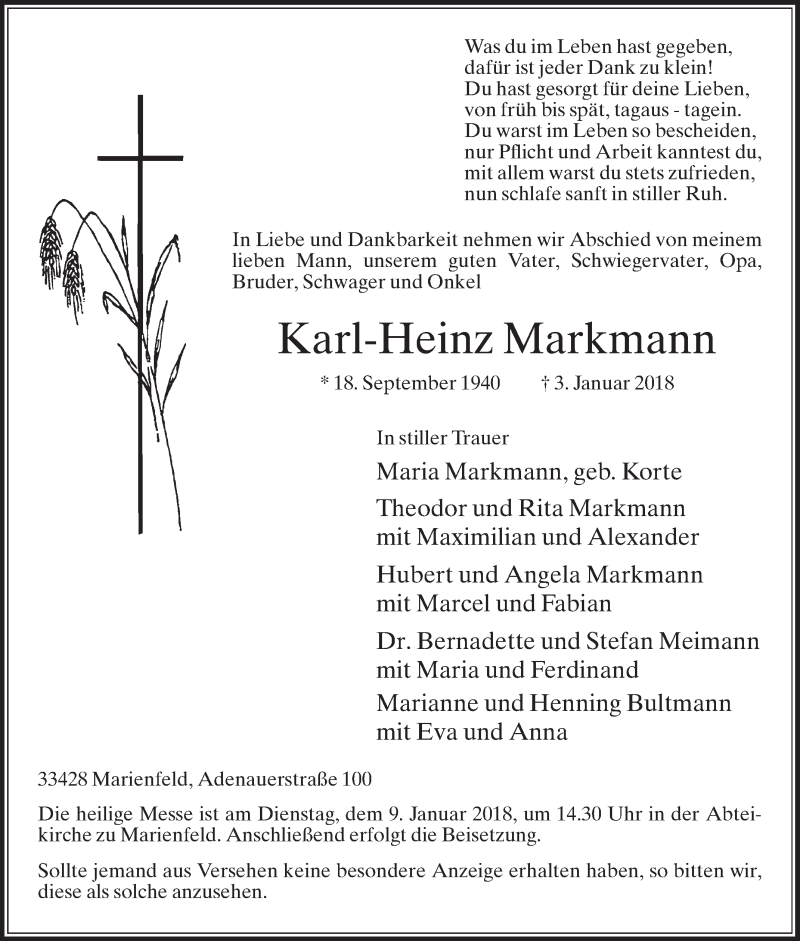 Was du im Leben hast gegeben,
dafür ist jeder Dank zu klein!
Du hast gesorgt für deine Lieben,
von früh bis spät, tagaus - tagein.
Du warst im Leben so bescheiden,
nur Pflicht und Arbeit kanntest du,
mit allem warst du stets zufrieden,
nun schlafe sanft in stiller Ruh.

In Liebe und Dankbarkeit nehmen wir Abschied von meinem lieben Mann, unserem guten Vater, Schwiegervater, Opa, Bruder, Schwager und Onkel

Karl-Heinz Markmann

* 18. September 1940 † 3. Januar 2018

In stiller Trauer

Maria Markmann, geb. Korte

Theodor und Rita Markmann
mit Maximilian und Alexander

Hubert und Angela Markmann
mit Marcel und Fabian

Dr. Bernadette und Stefan Meimann
mit Maria und Ferdinand

Marianne und Henning Bultmann
mit Eva und Anna

33428 Marienfeld, Adenauerstraße 100

Die heilige Messe ist am Dienstag, dem 9. Januar 2018, um 14.30 Uhr in der Abteikirche zu Marienfeld. Anschließend erfolgt die Beisetzung.

Sollte jemand aus Versehen keine besondere Anzeige erhalten haben, so bitten wir, diese als solche anzusehen.